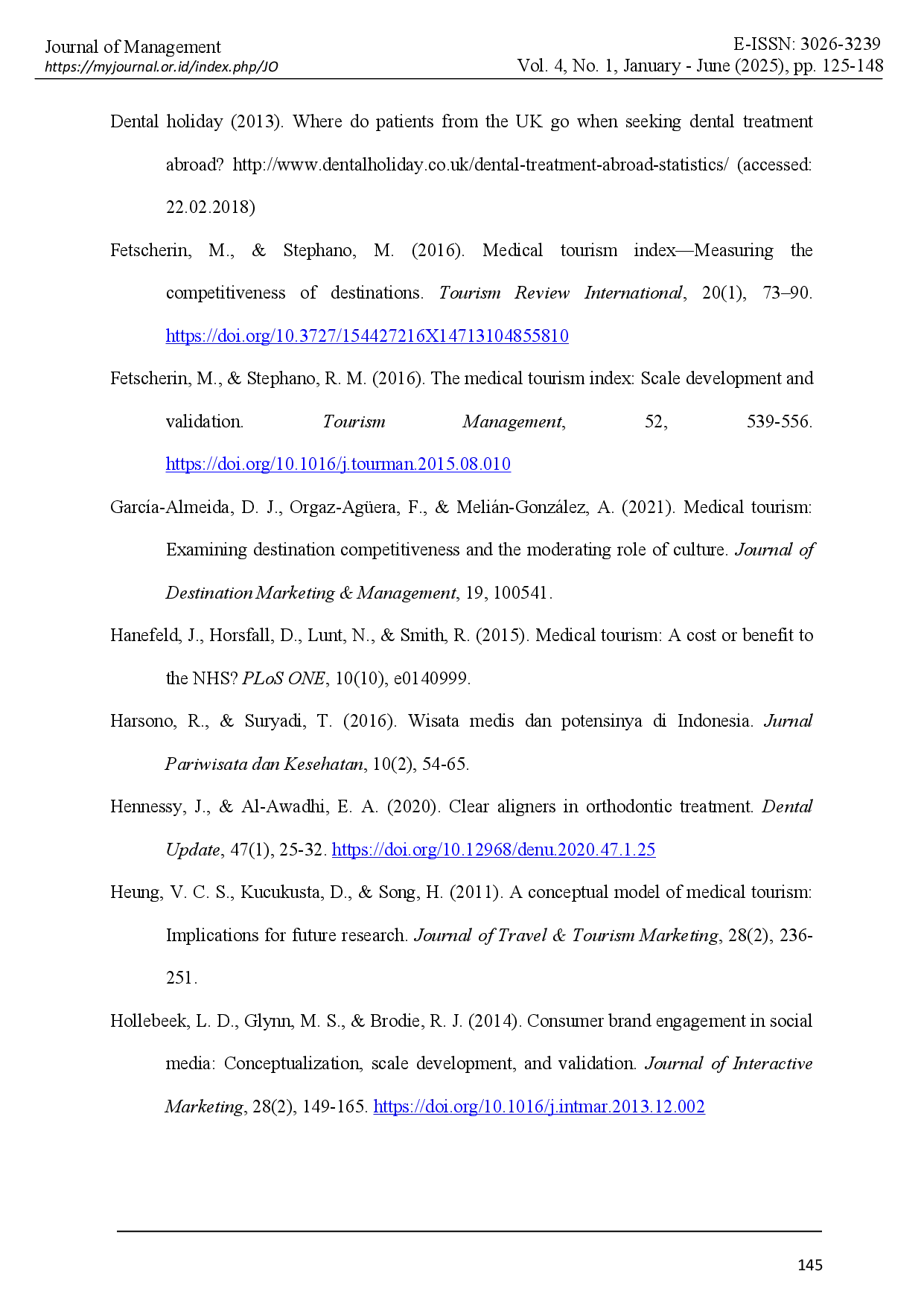 Journal of Management
https://myjournal.or.id/index.php/JO

E-ISSN: 3026-3239
Vol. 4, No. 1, January - June (2025), pp. 125-148

Dental holiday (2013). Where do patients from the UK go when seeking dental treatment abroad? http://www.dentalholiday.co.uk/dental-treatment-abroad-statistics/ (accessed: 22.02.2018)

Fetscherin, M., & Stephano, M. (2016). Medical tourism index—Measuring the competitiveness of destinations. Tourism Review International, 20(1), 73–90. https://doi.org/10.3727/154427216X14713104855810

Fetscherin, M., & Stephano, R. M. (2016). The medical tourism index: Scale development and validation. Tourism Management, 52, 539-556. https://doi.org/10.1016/j.tourman.2015.08.010

García-Almeida, D. J., Orgaz-Agüera, F., & Melián-González, A. (2021). Medical tourism: Examining destination competitiveness and the moderating role of culture. Journal of Destination Marketing & Management, 19, 100541.

Hanefeld, J., Horsfall, D., Lunt, N., & Smith, R. (2015). Medical tourism: A cost or benefit to the NHS? PLoS ONE, 10(10), e0140999.

Harsono, R., & Suryadi, T. (2016). Wisata medis dan potensinya di Indonesia. Jurnal Pariwisata dan Kesehatan, 10(2), 54-65.

Hennessy, J., & Al-Awadhi, E. A. (2020). Clear aligners in orthodontic treatment. Dental Update, 47(1), 25-32. https://doi.org/10.12968/denu.2020.47.1.25

Heung, V. C. S., Kucukusta, D., & Song, H. (2011). A conceptual model of medical tourism: Implications for future research. Journal of Travel & Tourism Marketing, 28(2), 236-251.

Hollebeek, L. D., Glynn, M. S., & Brodie, R. J. (2014). Consumer brand engagement in social media: Conceptualization, scale development, and validation. Journal of Interactive Marketing, 28(2), 149-165. https://doi.org/10.1016/j.intmar.2013.12.002

145